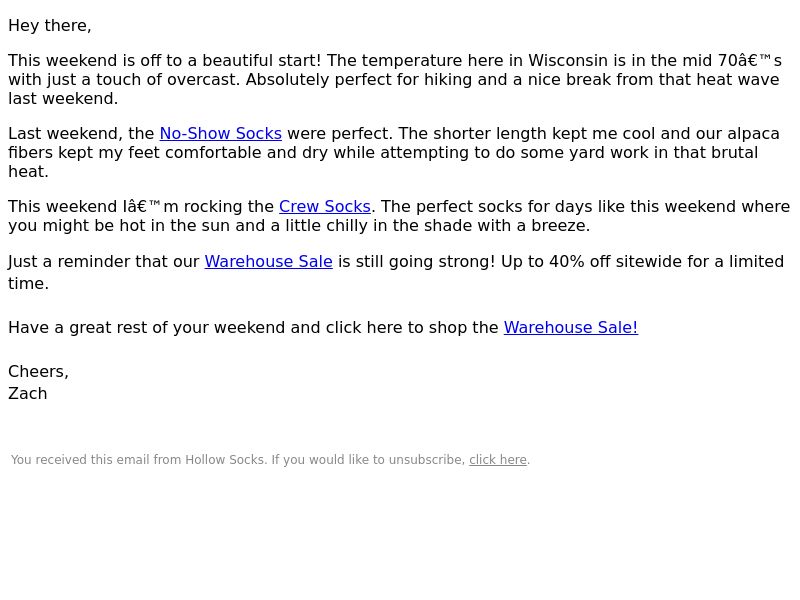 Hey there,

This weekend is off to a beautiful start! The temperature here in Wisconsin is in the mid 70â€™s with just a touch of overcast. Absolutely perfect for hiking and a nice break from that heat wave last weekend.

Last weekend, the No-Show Socks were perfect. The shorter length kept me cool and our alpaca fibers kept my feet comfortable and dry while attempting to do some yard work in that brutal heat.

This weekend Iâ€™m rocking the Crew Socks. The perfect socks for days like this weekend where you might be hot in the sun and a little chilly in the shade with a breeze.

Just a reminder that our Warehouse Sale is still going strong! Up to 40% off sitewide for a limited time.

Have a great rest of your weekend and click here to shop the Warehouse Sale!

Cheers,
Zach

You received this email from Hollow Socks. If you would like to unsubscribe, click here.